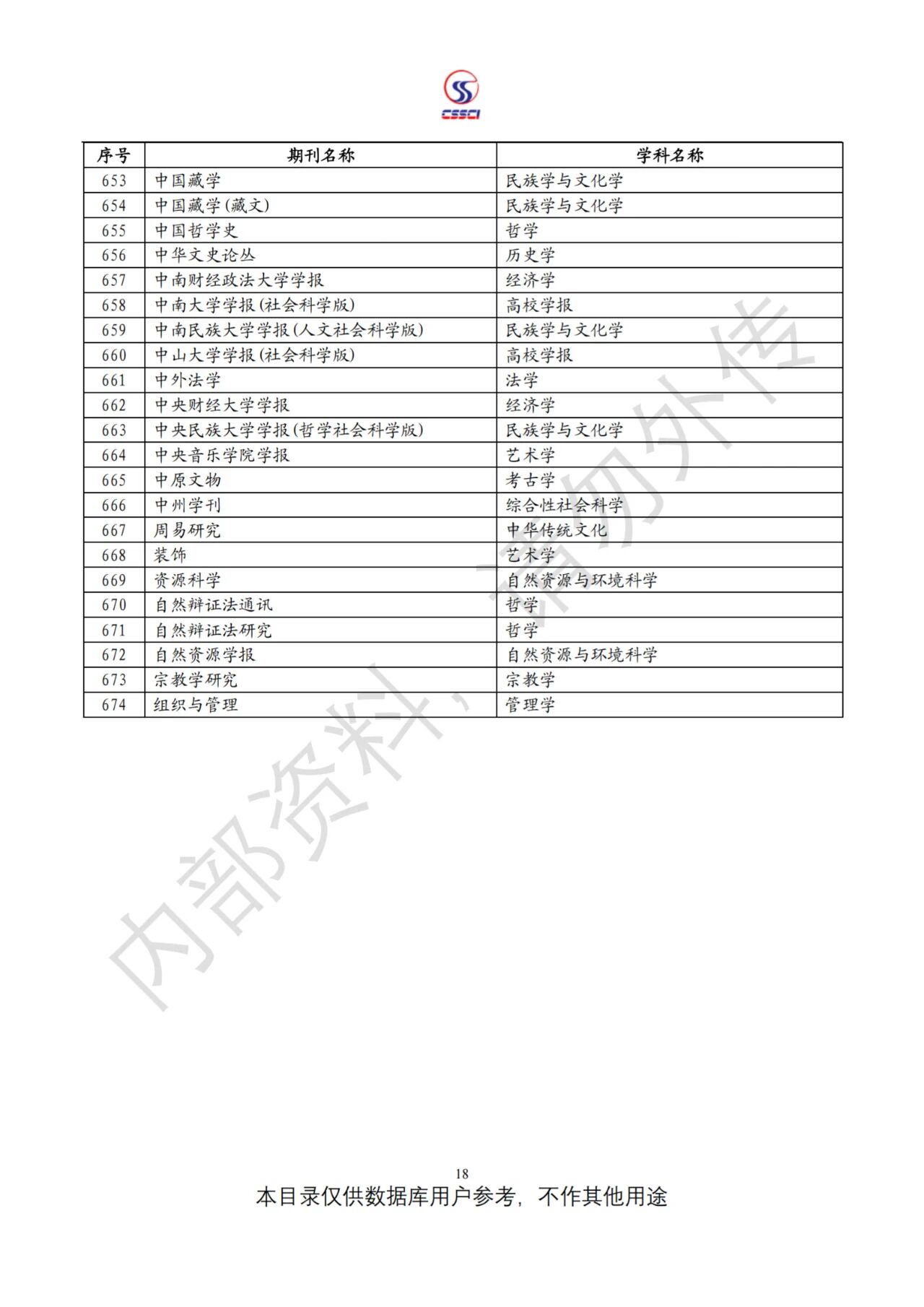 CSSCI

| 序号 | 期刊名称 | 学科名称 |
|---|---|---|
| 653 | 中国藏学 | 民族学与文化学 |
| 654 | 中国藏学(藏文) | 民族学与文化学 |
| 655 | 中国哲学史 | 哲学 |
| 656 | 中华文史论丛 | 历史学 |
| 657 | 中南财经政法大学学报 | 经济学 |
| 658 | 中南大学学报(社会科学版) | 高校学报 |
| 659 | 中南民族大学学报(人文社会科学版) | 民族学与文化学 |
| 660 | 中山大学学报(社会科学版) | 高校学报 |
| 661 | 中外法学 | 法学 |
| 662 | 中央财经大学学报 | 经济学 |
| 663 | 中央民族大学学报(哲学社会科学版) | 民族学与文化学 |
| 664 | 中央音乐学院学报 | 艺术学 |
| 665 | 中原文物 | 考古学 |
| 666 | 中州学刊 | 综合性社会科学 |
| 667 | 周易研究 | 中华传统文化 |
| 668 | 装饰 | 艺术学 |
| 669 | 资源科学 | 自然资源与环境科学 |
| 670 | 自然辩证法通讯 | 哲学 |
| 671 | 自然辩证法研究 | 哲学 |
| 672 | 自然资源学报 | 自然资源与环境科学 |
| 673 | 宗教学研究 | 宗教学 |
| 674 | 组织与管理 | 管理学 |

18
本目录仅供数据库用户参考，不作其他用途

内部资料，请勿外传